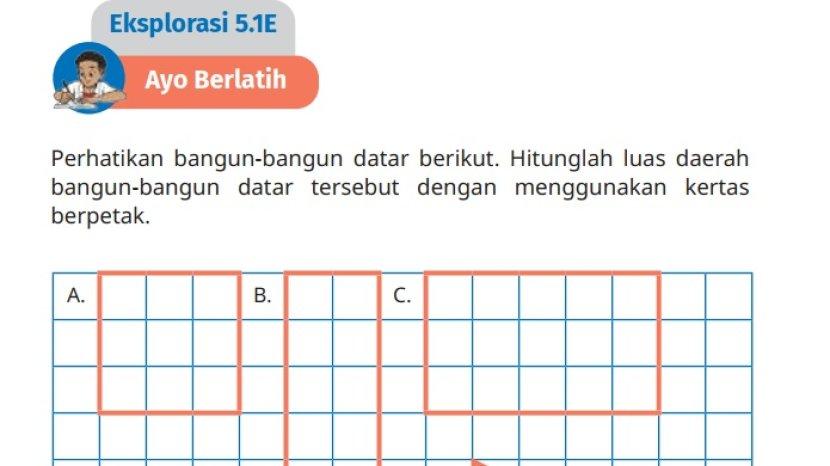 Eksplorasi 5.1E

Ayo Berlatih

Perhatikan bangun-bangun datar berikut. Hitunglah luas daerah bangun-bangun datar tersebut dengan menggunakan kertas berpetak.

A.

B.

C.